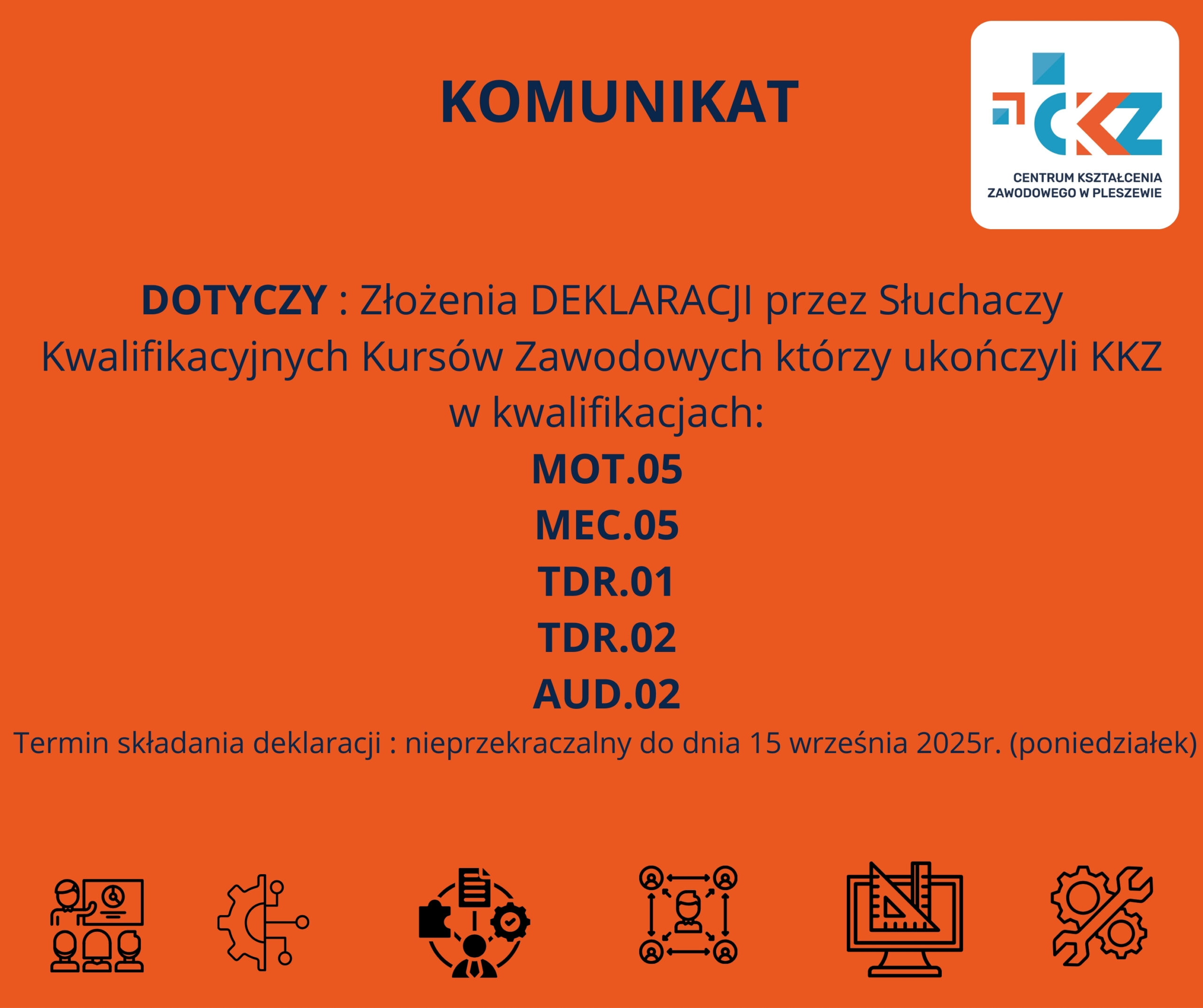 KOMUNIKAT

CKZ

CENTRUM KSZTAŁCENIA
ZAWODOWEGO W PLESZEWIE

DOTYCZY : Złożenia DEKLARACJI przez Słuchaczy Kwalifikacyjnych Kursów Zawodowych którzy ukończyli KKZ w kwalifikacjach:

MOT.05
MEC.05
TDR.01
TDR.02
AUD.02

Termin składania deklaracji : nieprzekraczalny do dnia 15 września 2025r. (poniedziałek)